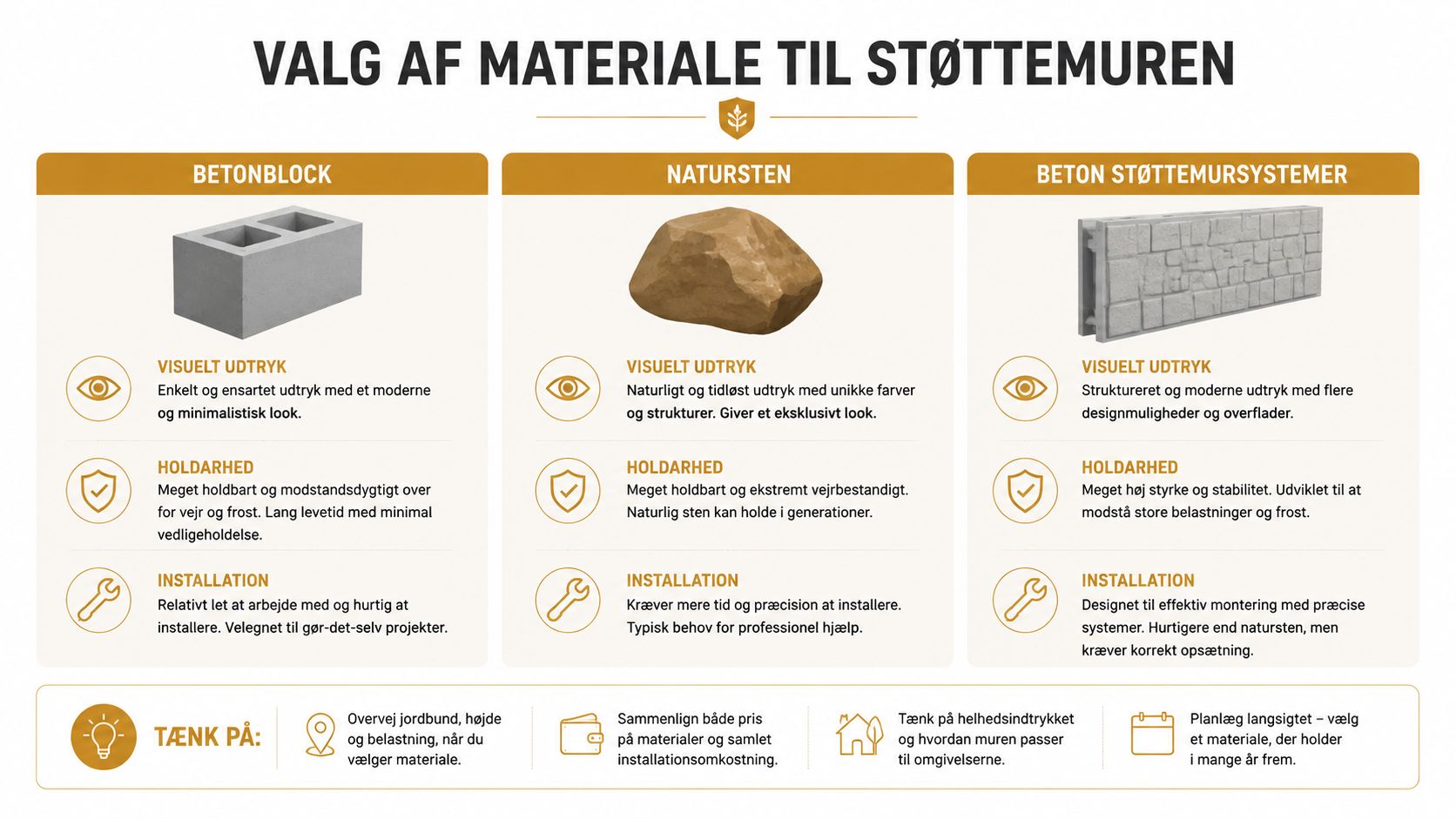 VALG AF MATERIALE TIL STØTTEMUREN

BETONBLOCK

VISUELT UDTRYK
Enkelt og ensartet udtryk med et moderne og minimalistisk look.

HOLDARHED
Meget holdbart og modstandsdygtigt over for vejr og frost. Lang levetid med minimal vedligeholdelse.

INSTALLATION
Relativt let at arbejde med og hurtig at installere. Velegnet til gør-det-selv projekter.

NATURSTEN

VISUELT UDTRYK
Naturligt og tidløst udtryk med unikke farver og strukturer. Giver et eksklusivt look.

HOLDARHED
Meget holdbart og ekstremt vejrbestandigt. Naturlig sten kan holde i generationer.

INSTALLATION
Kræver mere tid og præcision at installere. Typisk behov for professionel hjælp.

BETON STØTTEMURSYSTEMER

VISUELT UDTRYK
Struktureret og moderne udtryk med flere designmuligheder og overflader.

HOLDARHED
Meget høj styrke og stabilitet. Udviklet til at modstå store belastninger og frost.

INSTALLATION
Designet til effektiv montering med præcise systemer. Hurtigere end natursten, men kræver korrekt opsætning.

TÆNK PÅ:

Overvej jordbund, højde og belastning, når du vælger materiale.

Sammenlign både pris på materialer og samlet installationsomkostning.

Tænk på helhedsindtrykket og hvordan muren passer til omgivelserne.

Planlæg langsigtet – vælg et materiale, der holder i mange år frem.